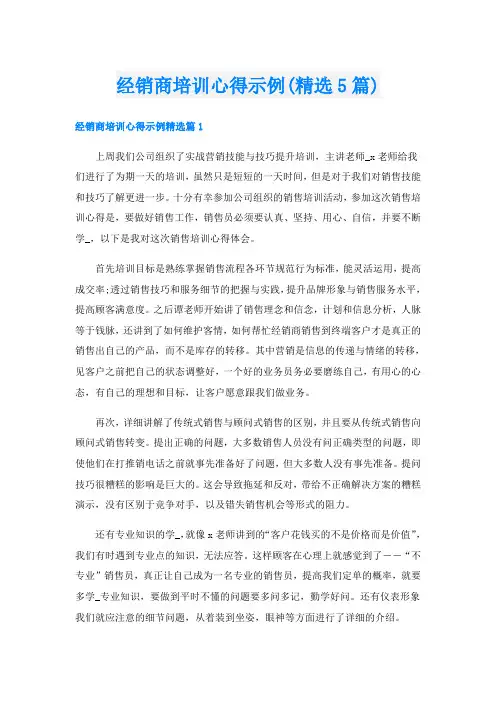 经销商培训心得示例(精选5篇)

经销商培训心得示例精选篇1

上周我们公司组织了实战营销技能与技巧提升培训，主讲老师_x老师给我们进行了为期一天的培训，虽然只是短短的一天时间，但是对于我们对销售技能和技巧了解更进一步。十分有幸参加公司组织的销售培训活动，参加这次销售培训心得是，要做好销售工作，销售员必须要认真、坚持、用心、自信，并要不断学_，以下是我对这次销售培训心得体会。

首先培训目标是熟练掌握销售流程各环节规范行为标准，能灵活运用，提高成交率;透过销售技巧和服务细节的把握与实践，提升品牌形象与销售服务水平，提高顾客满意度。之后谭老师开始讲了销售理念和信念，计划和信息分析，人脉等于钱脉，还讲到了如何维护客情，如何帮忙经销商销售到终端客户才是真正的销售出自己的产品，而不是库存的转移。其中营销是信息的传递与情绪的转移，见客户之前把自己的状态调整好，一个好的业务员务必要磨练自己，有用心的心态，有自己的理想和目标，让客户愿意跟我们做业务。

再次，详细讲解了传统式销售与顾问式销售的区别，并且要从传统式销售向顾问式销售转变。提出正确的问题，大多数销售人员没有问正确类型的问题，即使他们在打推销电话之前就事先准备好了问题，但大多数人没有事先准备。提问技巧很糟糕的影响是巨大的。这会导致拖延和反对，带给不正确解决方案的糟糕演示，没有区别于竞争对手，以及错失销售机会等形式的阻力。

还有专业知识的学_,就像x老师讲到的“客户花钱买的不是价格而是价值”，我们有时遇到专业点的知识，无法应答。这样顾客在心理上就感觉到了——“不专业”销售员，真正让自己成为一名专业的销售员，提高我们定单的概率，就要多学_专业知识，要做到平时不懂的问题要多问多记，勤学好问。还有仪表形象我们就应注意的细节问题，从着装到坐姿，眼神等方面进行了详细的介绍。